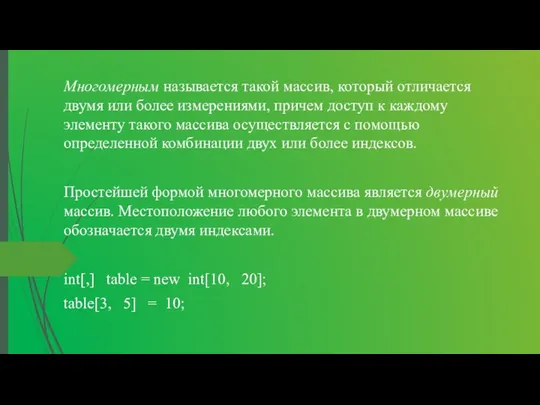 Многомерным называется такой массив, который отличается двумя или более измерениями, причем доступ к каждому элементу такого массива осуществляется с помощью определенной комбинации двух или более индексов.

Простейшей формой многомерного массива является двумерный массив. Местоположение любого элемента в двумерном массиве обозначается двумя индексами.

int[,] table = new int[10, 20];
table[3, 5] = 10;